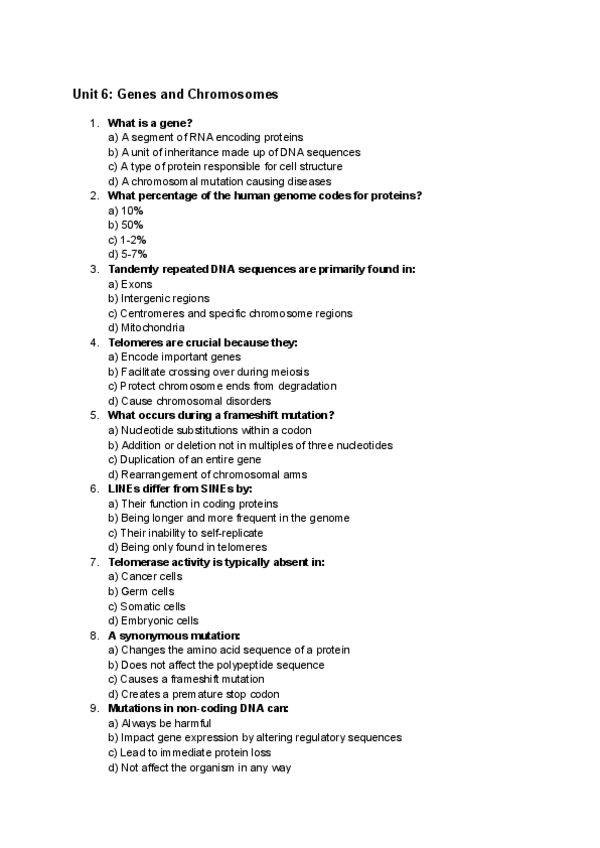 Unit 6: Genes and Chromosomes

1. What is a gene?
a) A segment of RNA encoding proteins
b) A unit of inheritance made up of DNA sequences
c) A type of protein responsible for cell structure
d) A chromosomal mutation causing diseases
2. What percentage of the human genome codes for proteins?
a) 10%
b) 50%
c) 1-2%
d) 5-7%
3. Tandemly repeated DNA sequences are primarily found in:
a) Exons
b) Intergenic regions
c) Centromeres and specific chromosome regions
d) Mitochondria
4. Telomeres are crucial because they:
a) Encode important genes
b) Facilitate crossing over during meiosis
c) Protect chromosome ends from degradation
d) Cause chromosomal disorders
5. What occurs during a frameshift mutation?
a) Nucleotide substitutions within a codon
b) Addition or deletion not in multiples of three nucleotides
c) Duplication of an entire gene
d) Rearrangement of chromosomal arms
6. LINEs differ from SINEs by:
a) Their function in coding proteins
b) Being longer and more frequent in the genome
c) Their inability to self-replicate
d) Being only found in telomeres
7. Telomerase activity is typically absent in:
a) Cancer cells
b) Germ cells
c) Somatic cells
d) Embryonic cells
8. A synonymous mutation:
a) Changes the amino acid sequence of a protein
b) Does not affect the polypeptide sequence
c) Causes a frameshift mutation
d) Creates a premature stop codon
9. Mutations in non-coding DNA can:
a) Always be harmful
b) Impact gene expression by altering regulatory sequences
c) Lead to immediate protein loss
d) Not affect the organism in any way